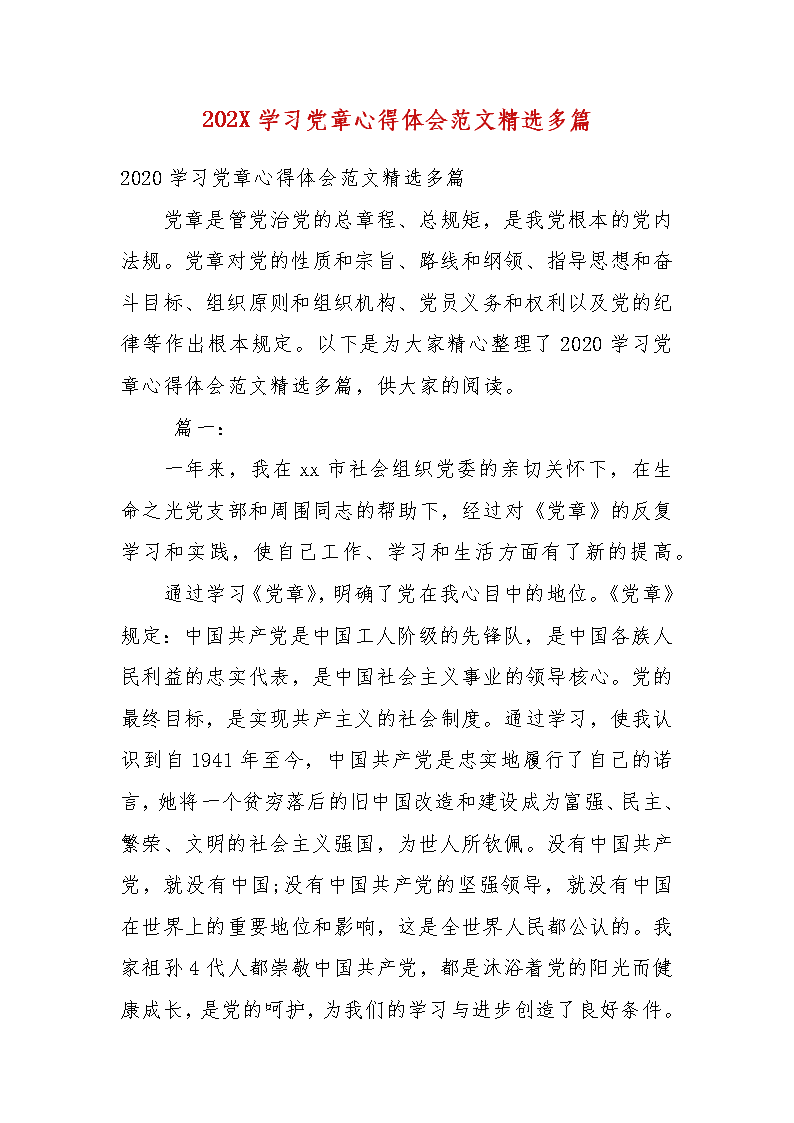 202X 学习党章心得体会范文精选多篇

2020 学习党章心得体会范文精选多篇

党章是管党治党的总章程、总规矩，是我党根本的党内法规。党章对党的性质和宗旨、路线和纲领、指导思想和奋斗目标、组织原则和组织机构、党员义务和权利以及党的纪律等作出根本规定。以下是为大家精心整理了 2020 学习党章心得体会范文精选多篇，供大家的阅读。

篇一：

一年来，我在 xx 市社会组织党委的亲切关怀下，在生命之光党支部和周围同志的帮助下，经过对《党章》的反复学习和实践，使自己工作、学习和生活方面有了新的提高。

通过学习《党章》，明确了党在我心目中的地位。《党章》规定：中国共产党是中国工人阶级的先锋队，是中国各族人民利益的忠实代表，是中国社会主义事业的领导核心。党的最终目标，是实现共产主义的社会制度。通过学习，使我认识到自 1941 年至今，中国共产党是忠实地履行了自己的诺言，她将一个贫穷落后的旧中国改造和建设成为富强、民主、繁荣、文明的社会主义强国，为世人所钦佩。没有中国共产党，就没有中国;没有中国共产党的坚强领导，就没有中国在世界上的重要地位和影响，这是全世界人民都公认的。我家祖孙 4 代人都崇敬中国共产党，都是沐浴着党的阳光而健康成长，是党的呵护，为我们的学习与进步创造了良好条件。